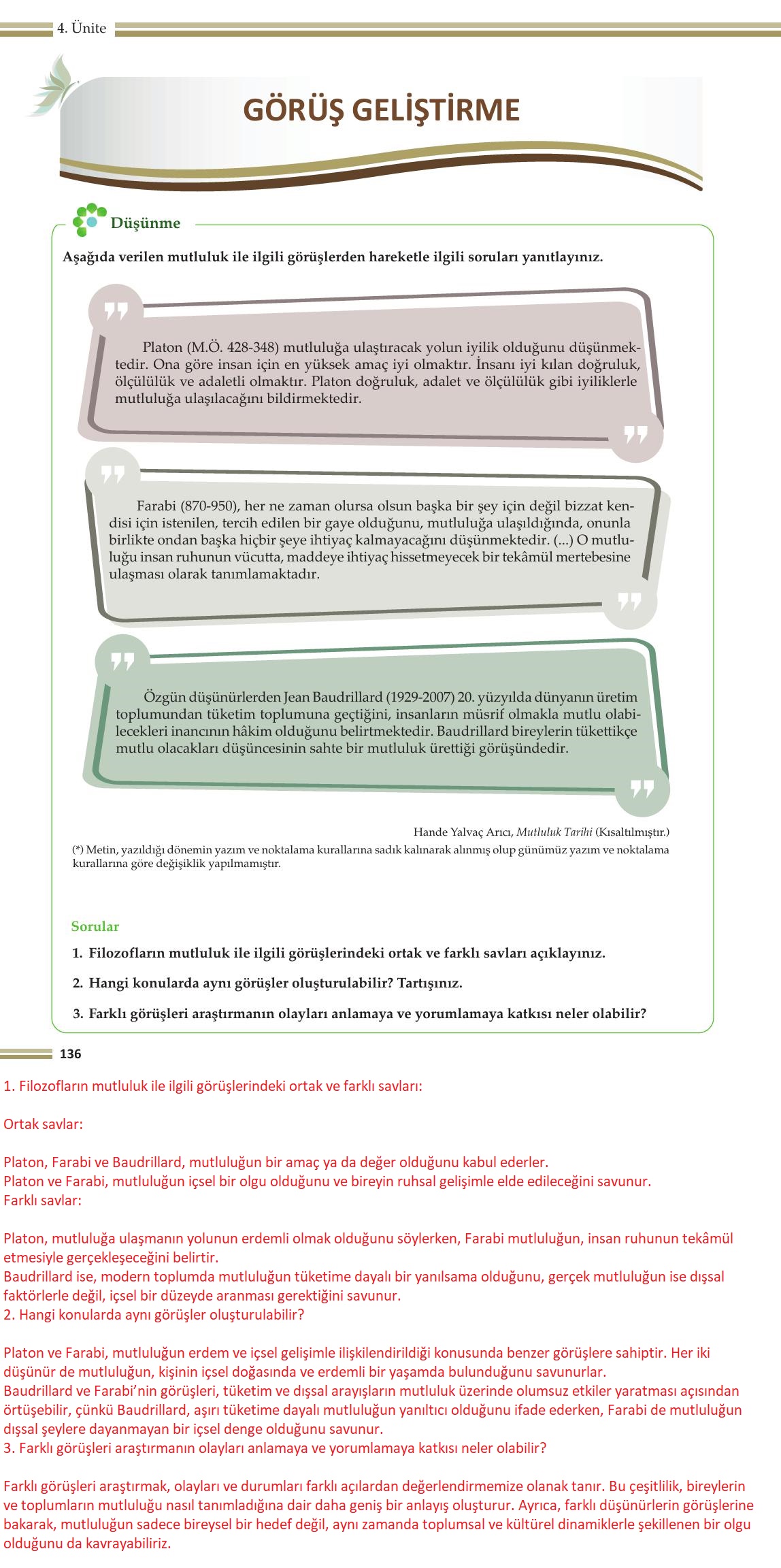 4. Ünite

GÖRÜŞ GELİŞTİRME

Düşünme

Aşağıda verilen mutluluk ile ilgili görüşlerden hareketle ilgili soruları yanıtlayınız.

Platon (M.Ö. 428-348) mutluluğa ulaştıracak yolun iyilik olduğunu düşünmektedir. Ona göre insan için en yüksek amaç iyi olmaktır. İnsanı iyi kılan doğruluk, ölçülülük ve adaletli olmaktır. Platon doğruluk, adalet ve ölçülülük gibi iyiliklerle mutluluğa ulaşılacağını bildirmektedir.

Farabi (870-950), her ne zaman olursa olsun başka bir şey için değil bizzat kendisi için istenilen, tercih edilen bir gaye olduğunu, mutluluğa ulaşıldığında, onunla birlikte ondan başka hiçbir şeye ihtiyaç kalmayacağını düşünmektedir. (...) O mutluluğu insan ruhunun vücutta, maddeye ihtiyaç hissetmeyecek bir tekâmül mertebesine ulaşması olarak tanımlamaktadır.

Özgün düşünürlerden Jean Baudrillard (1929-2007) 20. yüzyılda dünyanın üretim toplumundan tüketim toplumuna geçtiğini, insanların müsrif olmakla mutlu olabilecekleri inancının hâkim olduğunu belirtmektedir. Baudrillard bireylerin tükettikçe mutlu olacakları düşüncesinin sahte bir mutluluk ürettiği görüşündedir.

Hande Yalvaç Arıcı, Mutluluk Tarihi (Kısaltılmıştır.)
(*) Metin, yazıldığı dönemin yazım ve noktalama kurallarına sadık kalınarak alınmış olup günümüz yazım ve noktalama kurallarına göre değişiklik yapılmamıştır.

Sorular
1. Filozofların mutluluk ile ilgili görüşlerindeki ortak ve farklı savları açıklayınız.
2. Hangi konularda aynı görüşler oluşturulabilir? Tartışınız.
3. Farklı görüşleri araştırmanın olayları anlamaya ve yorumlamaya katkısı neler olabilir?

136

1. Filozofların mutluluk ile ilgili görüşlerindeki ortak ve farklı savları:

Ortak savlar:

Platon, Farabi ve Baudrillard, mutluluğun bir amaç ya da değer olduğunu kabul ederler.
Platon ve Farabi, mutluluğun içsel bir olgu olduğunu ve bireyin ruhsal gelişimle elde edileceğini savunur.
Farklı savlar:

Platon, mutluluğa ulaşmanın yolunun erdemli olmak olduğunu söylerken, Farabi mutluluğun, insan ruhunun tekâmül etmesiyle gerçekleşeceğini belirtir.
Baudrillard ise, modern toplumda mutluluğun tüketime dayalı bir yanılsama olduğunu, gerçek mutluluğun ise dışsal faktörlerle değil, içsel bir düzeyde aranması gerektiğini savunur.
2. Hangi konularda aynı görüşler oluşturulabilir?

Platon ve Farabi, mutluluğun erdem ve içsel gelişimle ilişkilendirildiği konusunda benzer görüşlere sahiptir. Her iki düşünür de mutluluğun, kişinin içsel doğasında ve erdemli bir yaşamda bulunduğunu savunurlar.
Baudrillard ve Farabi'nin görüşleri, tüketim ve dışsal arayışların mutluluk üzerinde olumsuz etkiler yaratması açısından örtüşebilir, çünkü Baudrillard, aşırı tüketime dayalı mutluluğun yanıltıcı olduğunu ifade ederken, Farabi de mutluluğun dışsal şeylere dayanmayan bir içsel denge olduğunu savunur.
3. Farklı görüşleri araştırmanın olayları anlamaya ve yorumlamaya katkısı neler olabilir?

Farklı görüşleri araştırmak, olayları ve durumları farklı açılardan değerlendirmemize olanak tanır. Bu çeşitlilik, bireylerin ve toplumların mutluluğu nasıl tanımladığına dair daha geniş bir anlayış oluşturur. Ayrıca, farklı düşünürlerin görüşlerine bakarak, mutluluğun sadece bireysel bir hedef değil, aynı zamanda toplumsal ve kültürel dinamiklerle şekillenen bir olgu olduğunu da kavrayabiliriz.